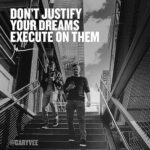 DON'T JUSTIFY YOUR DREAMS EXECUTE ON THEM

@GARYVEE